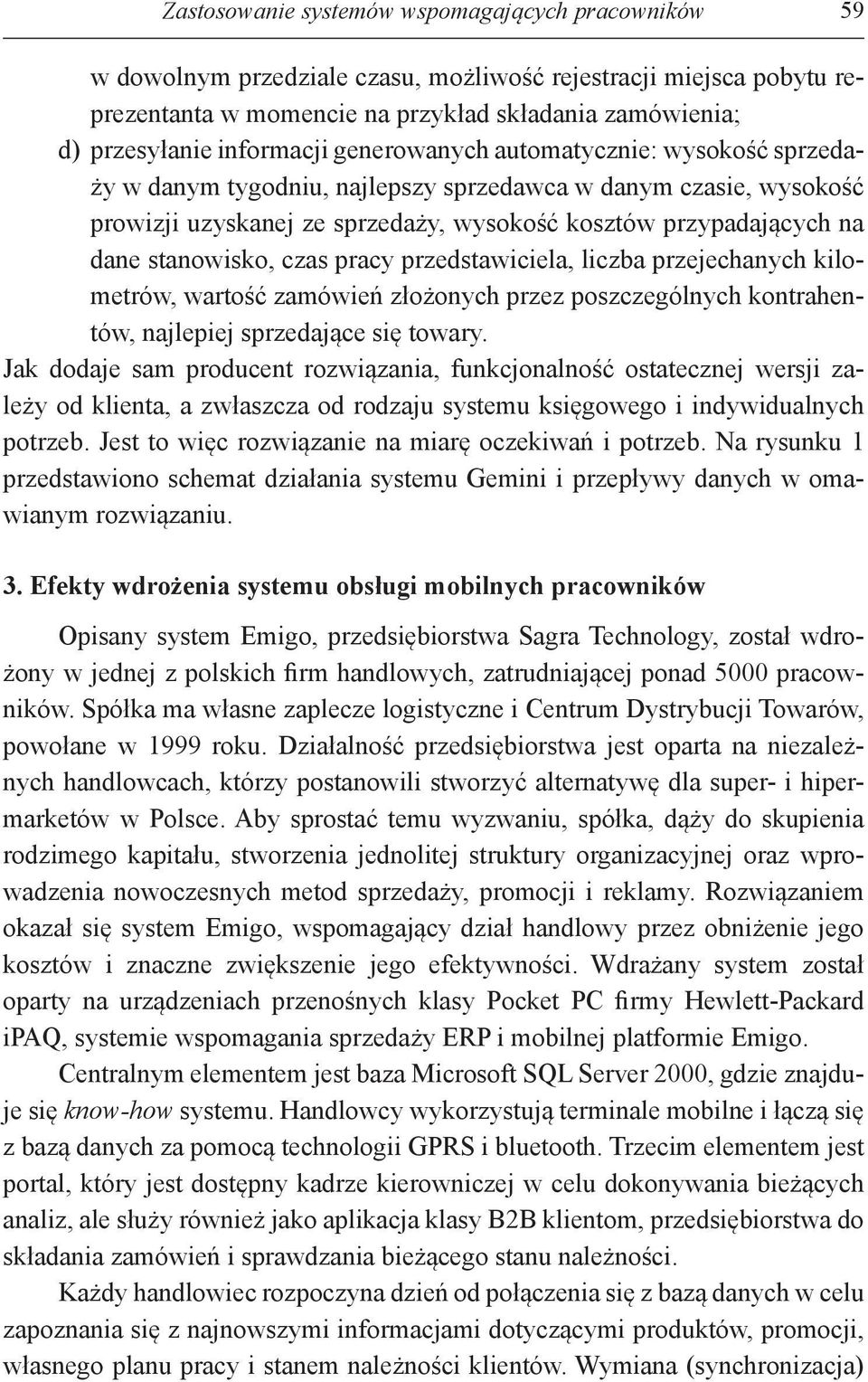 Zastosowanie systemów wspomagających pracowników 59

w dowolnym przedziale czasu, możliwość rejestracji miejsca pobytu reprezentanta w momencie na przykład składania zamówienia;

d) przesyłanie informacji generowanych automatycznie: wysokość sprzedaży w danym tygodniu, najlepszy sprzedawca w danym czasie, wysokość prowizji uzyskanej ze sprzedaży, wysokość kosztów przypadających na dane stanowisko, czas pracy przedstawiciela, liczba przejechanych kilometrów, wartość zamówień złożonych przez poszczególnych kontrahentów, najlepiej sprzedające się towary.

Jak dodaje sam producent rozwiązania, funkcjonalność ostatecznej wersji zależy od klienta, a zwłaszcza od rodzaju systemu księgowego i indywidualnych potrzeb. Jest to więc rozwiązanie na miarę oczekiwań i potrzeb. Na rysunku 1 przedstawiono schemat działania systemu Gemini i przepływy danych w omawianym rozwiązaniu.

3. Efekty wdrożenia systemu obsługi mobilnych pracowników

Opisany system Emigo, przedsiębiorstwa Sagra Technology, został wdrożony w jednej z polskich firm handlowych, zatrudniającej ponad 5000 pracowników. Spółka ma własne zaplecze logistyczne i Centrum Dystrybucji Towarów, powołane w 1999 roku. Działalność przedsiębiorstwa jest oparta na niezależnych handlowcach, którzy postanowili stworzyć alternatywę dla super- i hipermarketów w Polsce. Aby sprostać temu wyzwaniu, spółka, dąży do skupienia rodzimego kapitału, stworzenia jednolitej struktury organizacyjnej oraz wprowadzenia nowoczesnych metod sprzedaży, promocji i reklamy. Rozwiązaniem okazał się system Emigo, wspomagający dział handlowy przez obniżenie jego kosztów i znaczne zwiększenie jego efektywności. Wdrażany system został oparty na urządzeniach przenośnych klasy Pocket PC firmy Hewlett-Packard iPAQ, systemie wspomagania sprzedaży ERP i mobilnej platformie Emigo.

Centralnym elementem jest baza Microsoft SQL Server 2000, gdzie znajduje się know-how systemu. Handlowcy wykorzystują terminale mobilne i łączą się z bazą danych za pomocą technologii GPRS i bluetooth. Trzecim elementem jest portal, który jest dostępny kadrze kierowniczej w celu dokonywania bieżących analiz, ale służy również jako aplikacja klasy B2B klientom, przedsiębiorstwa do składania zamówień i sprawdzania bieżącego stanu należności.

Każdy handlowiec rozpoczyna dzień od połączenia się z bazą danych w celu zapoznania się z najnowszymi informacjami dotyczącymi produktów, promocji, własnego planu pracy i stanem należności klientów. Wymiana (synchronizacja)